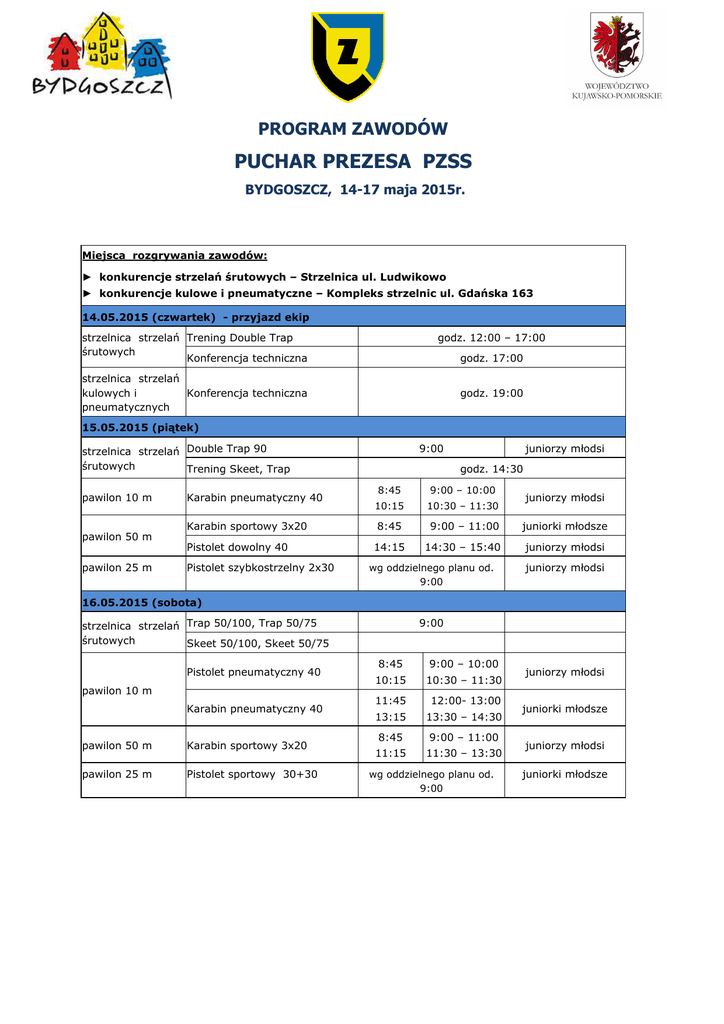 BYDGOSZCZ

Z

WOJEWÓDZTWO KUJAWSKO-POMORSKIE

PROGRAM ZAWODÓW

PUCHAR PREZESA PZSS

BYDGOSZCZ, 14-17 maja 2015r.

Miejsca rozgrywania zawodów:

► konkurencje strzelań śrutowych – Strzelnica ul. Ludwikowo

► konkurencje kulowe i pneumatyczne – Kompleks strzelnic ul. Gdańska 163

| 14.05.2015 (czwartek) - przyjazd ekip | | | | |
|---|---|---|---|---|
| strzelnica strzelań śrutowych | Trening Double Trap | godz. 12:00 – 17:00 | | |
| | Konferencja techniczna | godz. 17:00 | | |
| strzelnica strzelań kulowych i pneumatycznych | Konferencja techniczna | godz. 19:00 | | |
| 15.05.2015 (piątek) | | | | |
| strzelnica strzelań śrutowych | Double Trap 90 | 9:00 | | juniorzy młodsi |
| | Trening Skeet, Trap | godz. 14:30 | | |
| pawilon 10 m | Karabin pneumatyczny 40 | 8:45 10:15 | 9:00 – 10:00 10:30 – 11:30 | juniorzy młodsi |
| pawilon 50 m | Karabin sportowy 3x20 | 8:45 | 9:00 – 11:00 | juniorki młodsze |
| | Pistolet dowolny 40 | 14:15 | 14:30 – 15:40 | juniorzy młodsi |
| pawilon 25 m | Pistolet szybkostrzelny 2x30 | wg oddzielnego planu od. 9:00 | | juniorzy młodsi |
| 16.05.2015 (sobota) | | | | |
| strzelnica strzelań śrutowych | Trap 50/100, Trap 50/75 | 9:00 | | |
| | Skeet 50/100, Skeet 50/75 | | | |
| pawilon 10 m | Pistolet pneumatyczny 40 | 8:45 10:15 | 9:00 – 10:00 10:30 – 11:30 | juniorzy młodsi |
| | Karabin pneumatyczny 40 | 11:45 13:15 | 12:00- 13:00 13:30 – 14:30 | juniorki młodsze |
| pawilon 50 m | Karabin sportowy 3x20 | 8:45 11:15 | 9:00 – 11:00 11:30 – 13:30 | juniorzy młodsi |
| pawilon 25 m | Pistolet sportowy 30+30 | wg oddzielnego planu od. 9:00 | | juniorki młodsze |